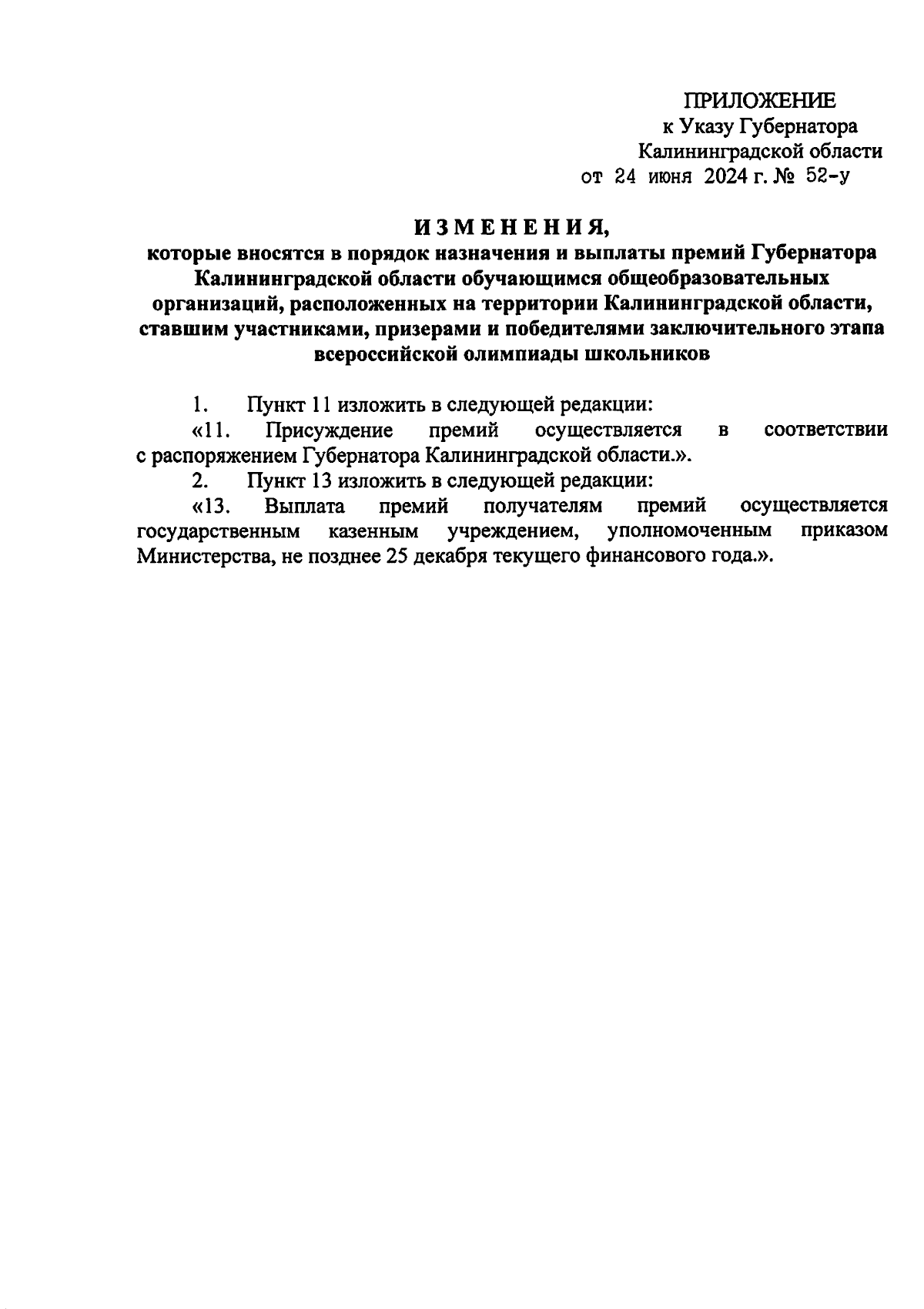 ПРИЛОЖЕНИЕ
к Указу Губернатора
Калининградской области
от 24 июня 2024 г. № 52-у

ИЗМЕНЕНИЯ,
которые вносятся в порядок назначения и выплаты премий Губернатора Калининградской области обучающимся общеобразовательных организаций, расположенных на территории Калининградской области, ставшим участниками, призерами и победителями заключительного этапа всероссийской олимпиады школьников

1. Пункт 11 изложить в следующей редакции:
«11. Присуждение премий осуществляется в соответствии с распоряжением Губернатора Калининградской области.».
2. Пункт 13 изложить в следующей редакции:
«13. Выплата премий получателям премий осуществляется государственным казенным учреждением, уполномоченным приказом Министерства, не позднее 25 декабря текущего финансового года.».